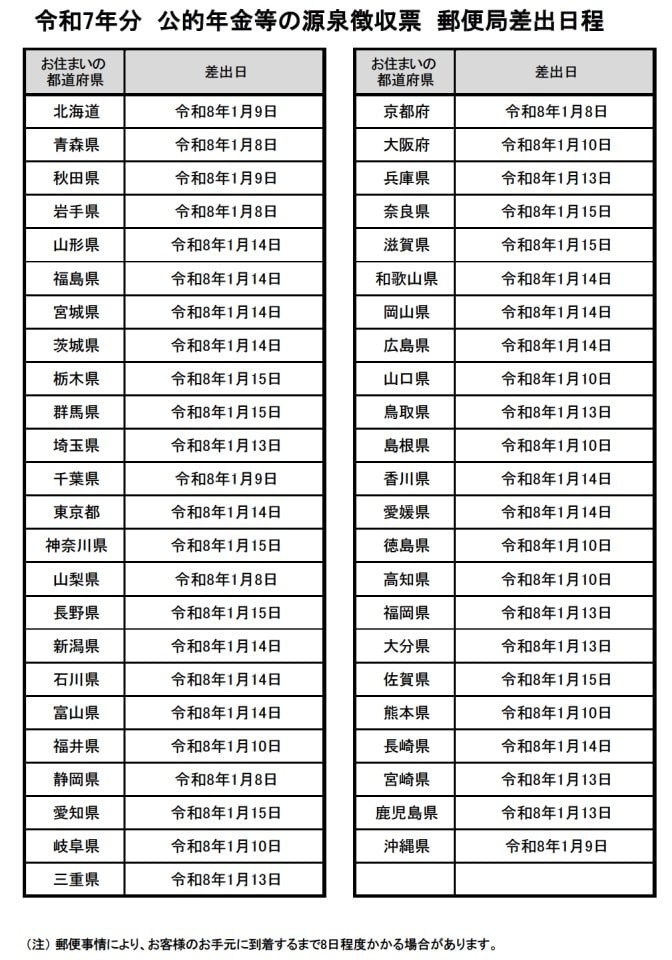 令和7年分　公的年金等の源泉徴収票　郵便局差出日程

| お住まいの都道府県 | 差出日 |
|---|---|
| 北海道 | 令和8年1月9日 |
| 青森県 | 令和8年1月8日 |
| 秋田県 | 令和8年1月9日 |
| 岩手県 | 令和8年1月8日 |
| 山形県 | 令和8年1月14日 |
| 福島県 | 令和8年1月14日 |
| 宮城県 | 令和8年1月14日 |
| 茨城県 | 令和8年1月14日 |
| 栃木県 | 令和8年1月15日 |
| 群馬県 | 令和8年1月15日 |
| 埼玉県 | 令和8年1月13日 |
| 千葉県 | 令和8年1月9日 |
| 東京都 | 令和8年1月14日 |
| 神奈川県 | 令和8年1月15日 |
| 山梨県 | 令和8年1月8日 |
| 長野県 | 令和8年1月15日 |
| 新潟県 | 令和8年1月14日 |
| 石川県 | 令和8年1月14日 |
| 富山県 | 令和8年1月14日 |
| 福井県 | 令和8年1月10日 |
| 静岡県 | 令和8年1月8日 |
| 愛知県 | 令和8年1月15日 |
| 岐阜県 | 令和8年1月10日 |
| 三重県 | 令和8年1月13日 |

| お住まいの都道府県 | 差出日 |
|---|---|
| 京都府 | 令和8年1月8日 |
| 大阪府 | 令和8年1月10日 |
| 兵庫県 | 令和8年1月13日 |
| 奈良県 | 令和8年1月15日 |
| 滋賀県 | 令和8年1月15日 |
| 和歌山県 | 令和8年1月14日 |
| 岡山県 | 令和8年1月14日 |
| 広島県 | 令和8年1月14日 |
| 山口県 | 令和8年1月10日 |
| 鳥取県 | 令和8年1月13日 |
| 島根県 | 令和8年1月10日 |
| 香川県 | 令和8年1月14日 |
| 愛媛県 | 令和8年1月14日 |
| 徳島県 | 令和8年1月10日 |
| 高知県 | 令和8年1月10日 |
| 福岡県 | 令和8年1月13日 |
| 大分県 | 令和8年1月13日 |
| 佐賀県 | 令和8年1月15日 |
| 熊本県 | 令和8年1月10日 |
| 長崎県 | 令和8年1月14日 |
| 宮崎県 | 令和8年1月13日 |
| 鹿児島県 | 令和8年1月13日 |
| 沖縄県 | 令和8年1月9日 |
| | |

（注）郵便事情により、お客様のお手元に到着するまで8日程度かかる場合があります。